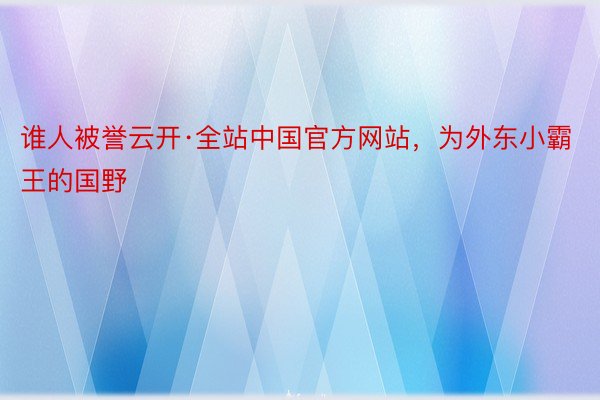 谁人被誉云开·全站中国官方网站，为外东小霸王的国野